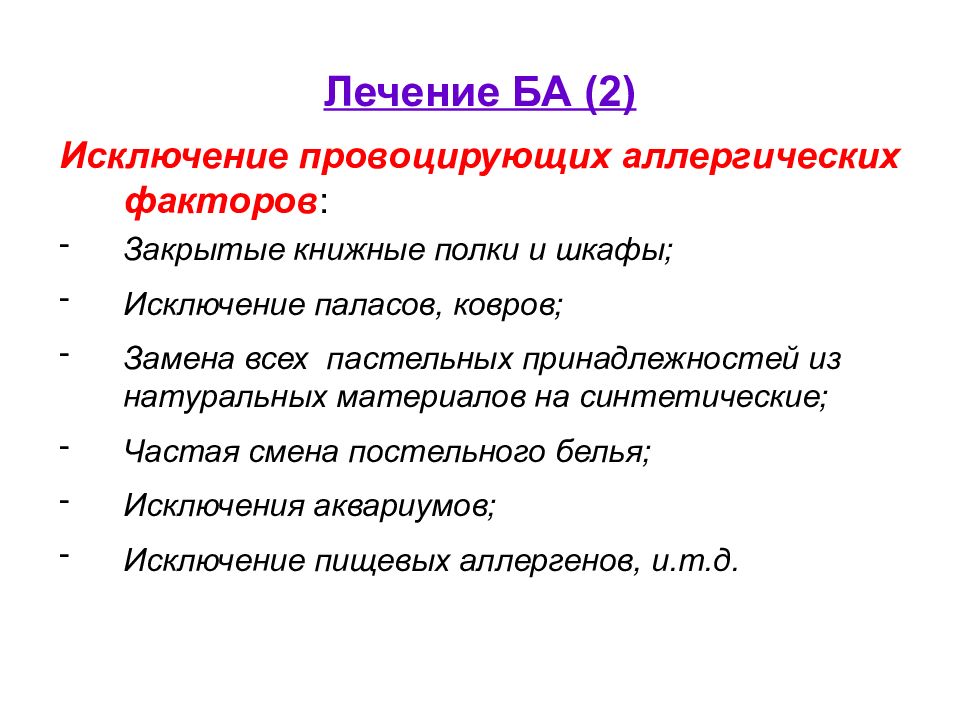 Лечение БА (2)

Исключение провоцирующих аллергических факторов:

- Закрытые книжные полки и шкафы;
- Исключение паласов, ковров;
- Замена всех пастельных принадлежностей из натуральных материалов на синтетические;
- Частая смена постельного белья;
- Исключения аквариумов;
- Исключение пищевых аллергенов, и.т.д.